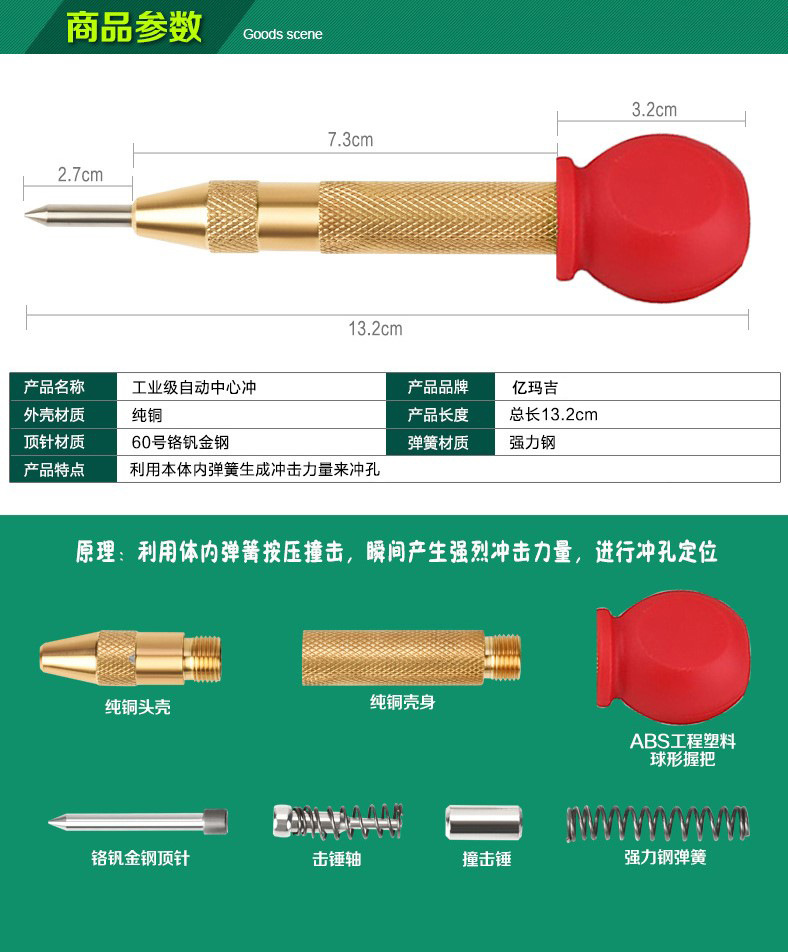 商品参数 Goods scene

3.2cm

7.3cm

2.7cm

13.2cm

| 产品名称 | 工业级自动中心冲 | 产品品牌 | 亿玛吉 |
|---|---|---|---|
| 外壳材质 | 纯铜 | 产品长度 | 总长13.2cm |
| 顶针材质 | 60号铬钒金钢 | 弹簧材质 | 强力钢 |
| 产品特点 | 利用本体内弹簧生成冲击力量来冲孔 | | |

原理：利用体内弹簧按压撞击，瞬间产生强烈冲击力量，进行冲孔定位

纯铜头壳

纯铜壳身

ABS工程塑料
球形握把

铬钒金钢顶针

击锤轴

撞击锤

强力钢弹簧